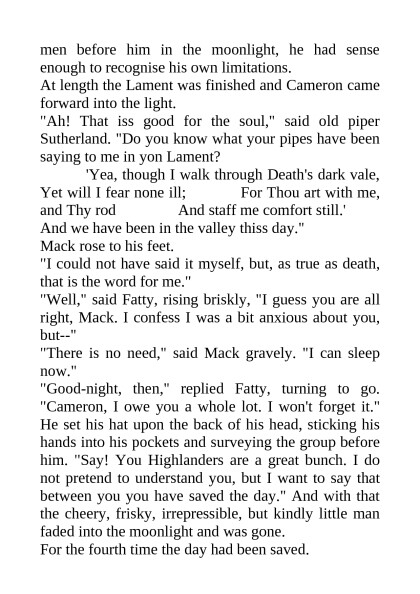 men before him in the moonlight, he had sense enough to recognise his own limitations.
At length the Lament was finished and Cameron came forward into the light.
"Ah! That iss good for the soul," said old piper Sutherland. "Do you know what your pipes have been saying to me in yon Lament?
'Yea, though I walk through Death's dark vale, Yet will I fear none ill; For Thou art with me, and Thy rod And staff me comfort still.'
And we have been in the valley thiss day."
Mack rose to his feet.
"I could not have said it myself, but, as true as death, that is the word for me."
"Well," said Fatty, rising briskly, "I guess you are all right, Mack. I confess I was a bit anxious about you, but--"
"There is no need," said Mack gravely. "I can sleep now."
"Good-night, then," replied Fatty, turning to go. "Cameron, I owe you a whole lot. I won't forget it." He set his hat upon the back of his head, sticking his hands into his pockets and surveying the group before him. "Say! You Highlanders are a great bunch. I do not pretend to understand you, but I want to say that between you you have saved the day." And with that the cheery, frisky, irrepressible, but kindly little man faded into the moonlight and was gone.
For the fourth time the day had been saved.